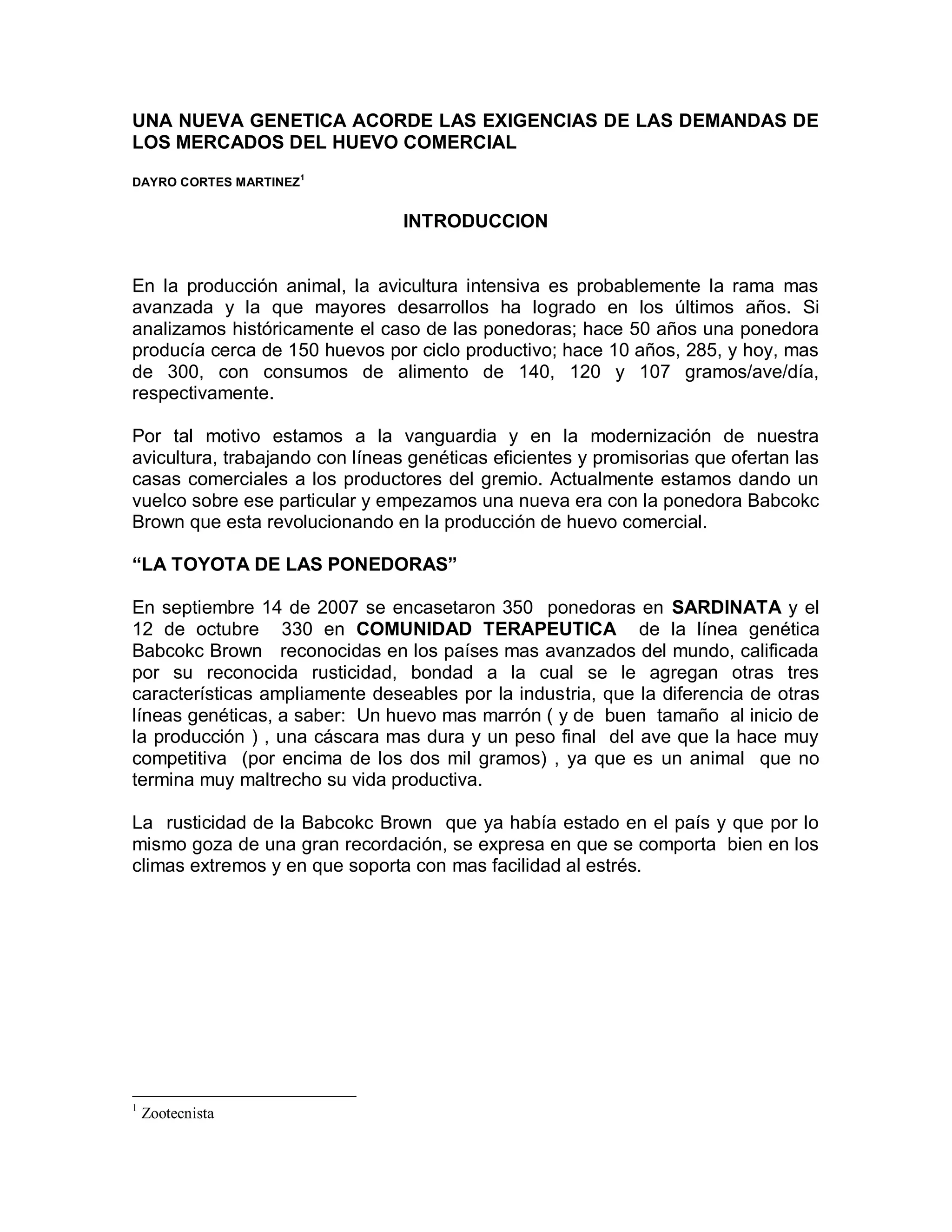 UNA NUEVA GENETICA ACORDE LAS EXIGENCIAS DE LAS DEMANDAS DE LOS MERCADOS DEL HUEVO COMERCIAL

DAYRO CORTES MARTINEZ$^1$

INTRODUCCION

En la producción animal, la avicultura intensiva es probablemente la rama mas avanzada y la que mayores desarrollos ha logrado en los últimos años. Si analizamos históricamente el caso de las ponedoras; hace 50 años una ponedora producía cerca de 150 huevos por ciclo productivo; hace 10 años, 285, y hoy, mas de 300, con consumos de alimento de 140, 120 y 107 gramos/ave/día, respectivamente.

Por tal motivo estamos a la vanguardia y en la modernización de nuestra avicultura, trabajando con líneas genéticas eficientes y promisorias que ofertan las casas comerciales a los productores del gremio. Actualmente estamos dando un vuelco sobre ese particular y empezamos una nueva era con la ponedora Babcokc Brown que esta revolucionando en la producción de huevo comercial.

“LA TOYOTA DE LAS PONEDORAS”

En septiembre 14 de 2007 se encasetaron 350 ponedoras en SARDINATA y el 12 de octubre 330 en COMUNIDAD TERAPEUTICA de la línea genética Babcokc Brown reconocidas en los países mas avanzados del mundo, calificada por su reconocida rusticidad, bondad a la cual se le agregan otras tres características ampliamente deseables por la industria, que la diferencia de otras líneas genéticas, a saber: Un huevo mas marrón ( y de buen tamaño al inicio de la producción ) , una cáscara mas dura y un peso final del ave que la hace muy competitiva (por encima de los dos mil gramos) , ya que es un animal que no termina muy maltrecho su vida productiva.

La rusticidad de la Babcokc Brown que ya había estado en el país y que por lo mismo goza de una gran recordación, se expresa en que se comporta bien en los climas extremos y en que soporta con mas facilidad al estrés.

$^1$ Zootecnista